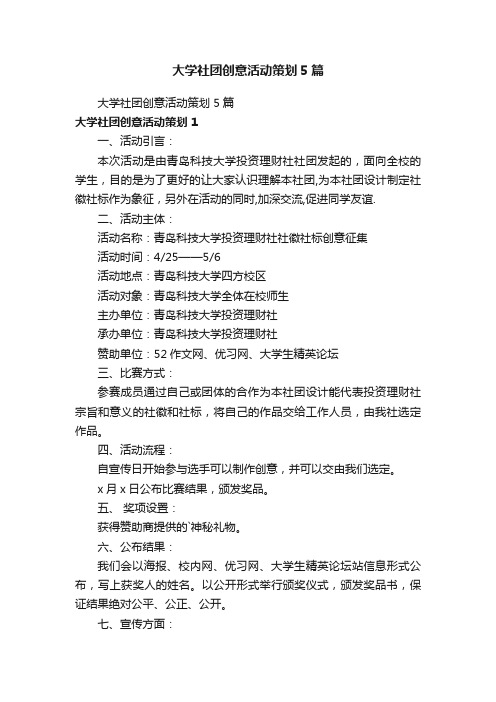 大学社团创意活动策划5篇

大学社团创意活动策划5篇

大学社团创意活动策划1

一、活动引言：

本次活动是由青岛科技大学投资理财社社团发起的，面向全校的学生，目的是为了更好的让大家认识理解本社团,为本社团设计制定社徽社标作为象征，另外在活动的同时,加深交流,促进同学友谊.

二、活动主体：

活动名称：青岛科技大学投资理财社社徽社标创意征集

活动时间：4/25——5/6

活动地点：青岛科技大学四方校区

活动对象：青岛科技大学全体在校师生

主办单位：青岛科技大学投资理财社

承办单位：青岛科技大学投资理财社

赞助单位：52作文网、优习网、大学生精英论坛

三、比赛方式：

参赛成员通过自己或团体的合作为本社团设计能代表投资理财社宗旨和意义的社徽和社标，将自己的作品交给工作人员，由我社选定作品。

四、活动流程：

自宣传日开始参与选手可以制作创意，并可以交由我们选定。

x月x日公布比赛结果，颁发奖品。

五、 奖项设置：

获得赞助商提供的`神秘礼物。

六、公布结果：

我们会以海报、校内网、优习网、大学生精英论坛站信息形式公布，写上获奖人的姓名。以公开形式举行颁奖仪式，颁发奖品书，保证结果绝对公平、公正、公开。

七、宣传方面：